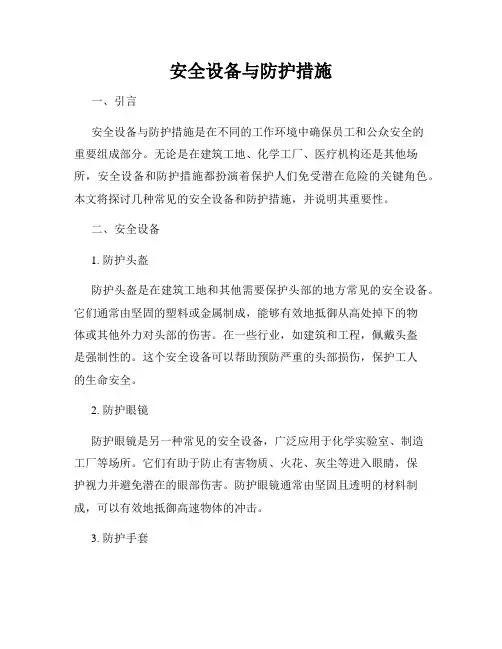 安全设备与防护措施

一、引言

安全设备与防护措施是在不同的工作环境中确保员工和公众安全的重要组成部分。无论是在建筑工地、化学工厂、医疗机构还是其他场所，安全设备和防护措施都扮演着保护人们免受潜在危险的关键角色。本文将探讨几种常见的安全设备和防护措施，并说明其重要性。

二、安全设备

1. 防护头盔

防护头盔是在建筑工地和其他需要保护头部的地方常见的安全设备。它们通常由坚固的塑料或金属制成，能够有效地抵御从高处掉下的物体或其他外力对头部的伤害。在一些行业，如建筑和工程，佩戴头盔是强制性的。这个安全设备可以帮助预防严重的头部损伤，保护工人的生命安全。

2. 防护眼镜

防护眼镜是另一种常见的安全设备，广泛应用于化学实验室、制造工厂等场所。它们有助于防止有害物质、火花、灰尘等进入眼睛，保护视力并避免潜在的眼部伤害。防护眼镜通常由坚固且透明的材料制成，可以有效地抵御高速物体的冲击。

3. 防护手套